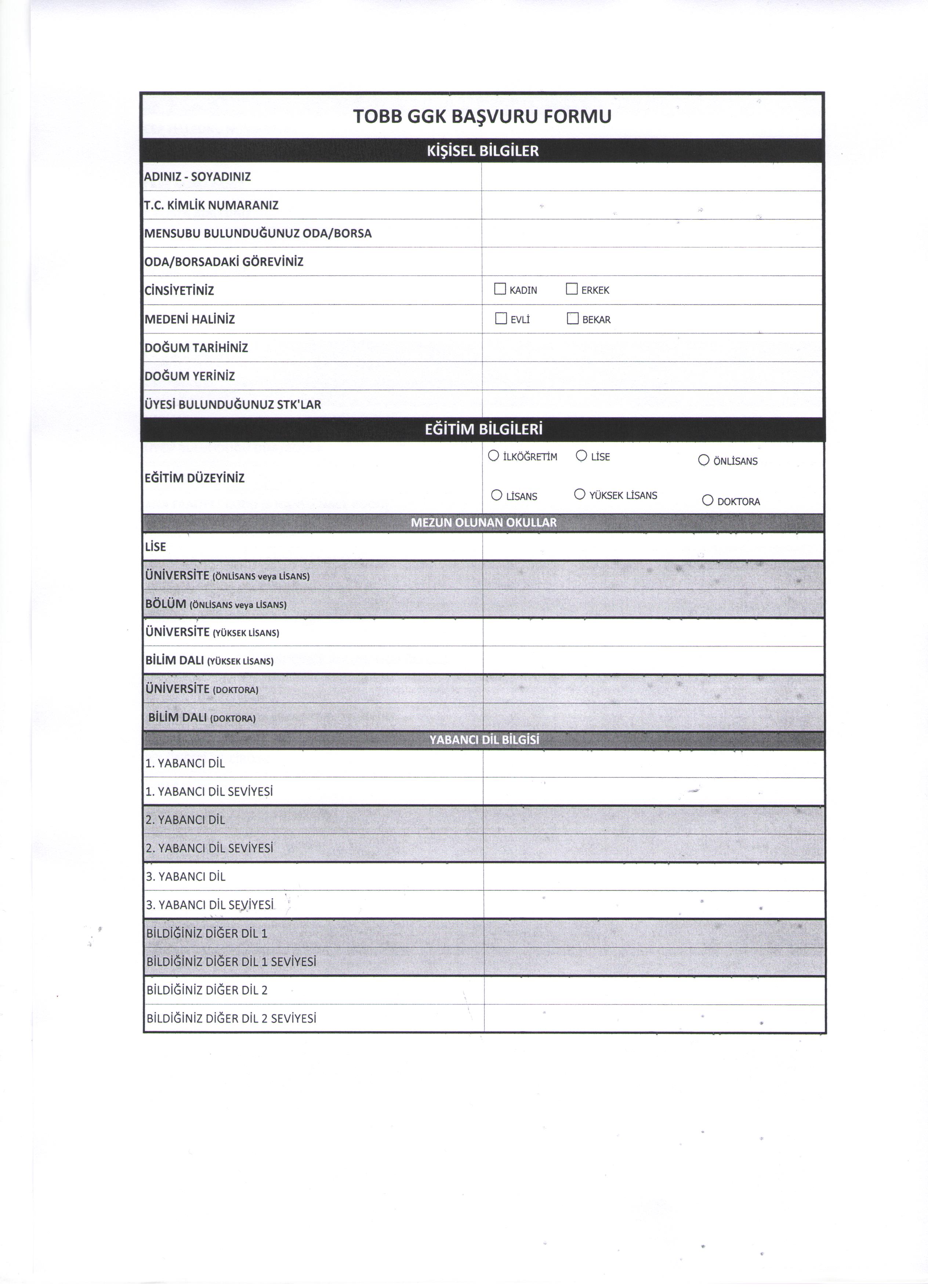 TOBB GGK BAŞVURU FORMU

KİŞİSEL BİLGİLER

| | |
|---|---|
| ADINIZ - SOYADINIZ | |
| T.C. KİMLİK NUMARANIZ | |
| MENSUBU BULUNDUĞUNUZ ODA/BORSA | |
| ODA/BORSADAKİ GÖREVİNİZ | |
| CİNSİYETİNİZ | ☐ KADIN ☐ ERKEK |
| MEDENİ HALİNİZ | ☐ EVLİ ☐ BEKAR |
| DOĞUM TARİHİNİZ | |
| DOĞUM YERİNİZ | |
| ÜYESİ BULUNDUĞUNUZ STK'LAR | |

EĞİTİM BİLGİLERİ

| | |
|---|---|
| EĞİTİM DÜZEYİNİZ | ○ İLKÖĞRETİM ○ LİSE ○ ÖNLİSANS ○ LİSANS ○ YÜKSEK LİSANS ○ DOKTORA |

MEZUN OLUNAN OKULLAR

| | |
|---|---|
| LİSE | |
| ÜNİVERSİTE (ÖNLİSANS veya LİSANS) | |
| BÖLÜM (ÖNLİSANS veya LİSANS) | |
| ÜNİVERSİTE (YÜKSEK LİSANS) | |
| BİLİM DALI (YÜKSEK LİSANS) | |
| ÜNİVERSİTE (DOKTORA) | |
| BİLİM DALI (DOKTORA) | |

YABANCI DİL BİLGİSİ

| | |
|---|---|
| 1. YABANCI DİL | |
| 1. YABANCI DİL SEVİYESİ | |
| 2. YABANCI DİL | |
| 2. YABANCI DİL SEVİYESİ | |
| 3. YABANCI DİL | |
| 3. YABANCI DİL SEVİYESİ | |
| BİLDİĞİNİZ DİĞER DİL 1 | |
| BİLDİĞİNİZ DİĞER DİL 1 SEVİYESİ | |
| BİLDİĞİNİZ DİĞER DİL 2 | |
| BİLDİĞİNİZ DİĞER DİL 2 SEVİYESİ | |